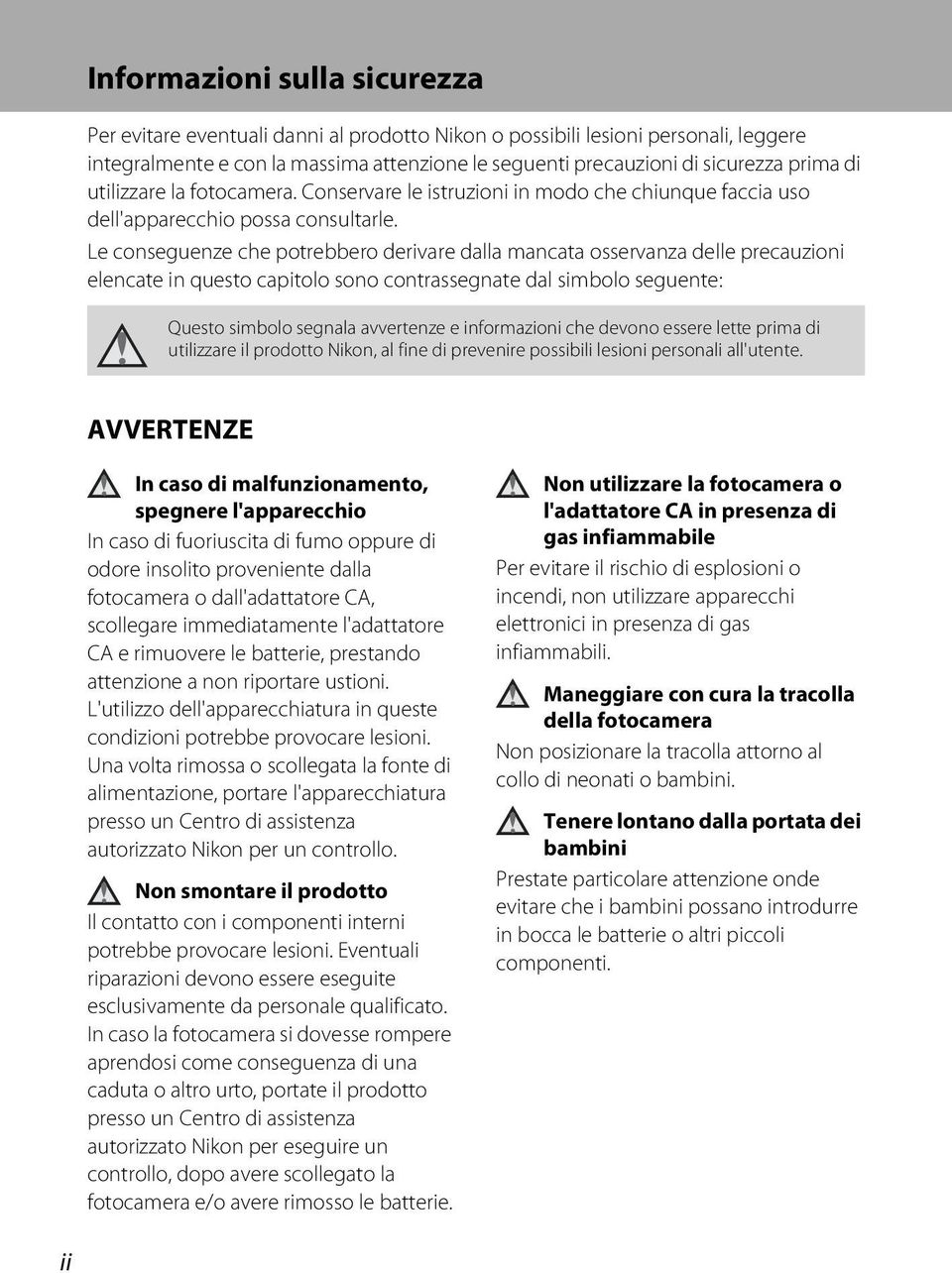 Informazioni sulla sicurezza

Per evitare eventuali danni al prodotto Nikon o possibili lesioni personali, leggere integralmente e con la massima attenzione le seguenti precauzioni di sicurezza prima di utilizzare la fotocamera. Conservare le istruzioni in modo che chiunque faccia uso dell'apparecchio possa consultarle.

Le conseguenze che potrebbero derivare dalla mancata osservanza delle precauzioni elencate in questo capitolo sono contrassegnate dal simbolo seguente:

Questo simbolo segnala avvertenze e informazioni che devono essere lette prima di utilizzare il prodotto Nikon, al fine di prevenire possibili lesioni personali all'utente.

AVVERTENZE

In caso di malfunzionamento, spegnere l'apparecchio

In caso di fuoriuscita di fumo oppure di odore insolito proveniente dalla fotocamera o dall'adattatore CA, scollegare immediatamente l'adattatore CA e rimuovere le batterie, prestando attenzione a non riportare ustioni. L'utilizzo dell'apparecchiatura in queste condizioni potrebbe provocare lesioni. Una volta rimossa o scollegata la fonte di alimentazione, portare l'apparecchiatura presso un Centro di assistenza autorizzato Nikon per un controllo.

Non smontare il prodotto

Il contatto con i componenti interni potrebbe provocare lesioni. Eventuali riparazioni devono essere eseguite esclusivamente da personale qualificato. In caso la fotocamera si dovesse rompere aprendosi come conseguenza di una caduta o altro urto, portate il prodotto presso un Centro di assistenza autorizzato Nikon per eseguire un controllo, dopo avere scollegato la fotocamera e/o avere rimosso le batterie.

Non utilizzare la fotocamera o l'adattatore CA in presenza di gas infiammabile

Per evitare il rischio di esplosioni o incendi, non utilizzare apparecchi elettronici in presenza di gas infiammabili.

Maneggiare con cura la tracolla della fotocamera

Non posizionare la tracolla attorno al collo di neonati o bambini.

Tenere lontano dalla portata dei bambini

Prestate particolare attenzione onde evitare che i bambini possano introdurre in bocca le batterie o altri piccoli componenti.

ii